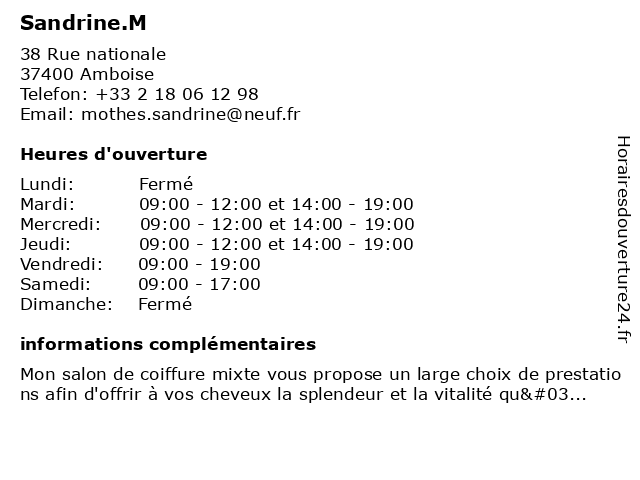 Sandrine.M

38 Rue nationale
37400 Amboise
Telefon: +33 2 18 06 12 98
Email: mothes.sandrine@neuf.fr

Heures d'ouverture

| Lundi: | Fermé |
|---|---|
| Mardi: | 09:00 - 12:00 et 14:00 - 19:00 |
| Mercredi: | 09:00 - 12:00 et 14:00 - 19:00 |
| Jeudi: | 09:00 - 12:00 et 14:00 - 19:00 |
| Vendredi: | 09:00 - 19:00 |
| Samedi: | 09:00 - 17:00 |
| Dimanche: | Fermé |

informations complémentaires

Mon salon de coiffure mixte vous propose un large choix de prestations afin d'offrir à vos cheveux la splendeur et la vitalité qu&#03...

Horairesdouverture24.fr